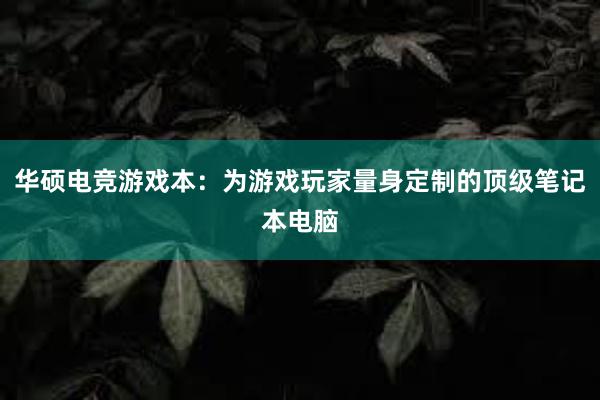 华硕电竞游戏本：为游戏玩家量身定制的顶级笔记本电脑